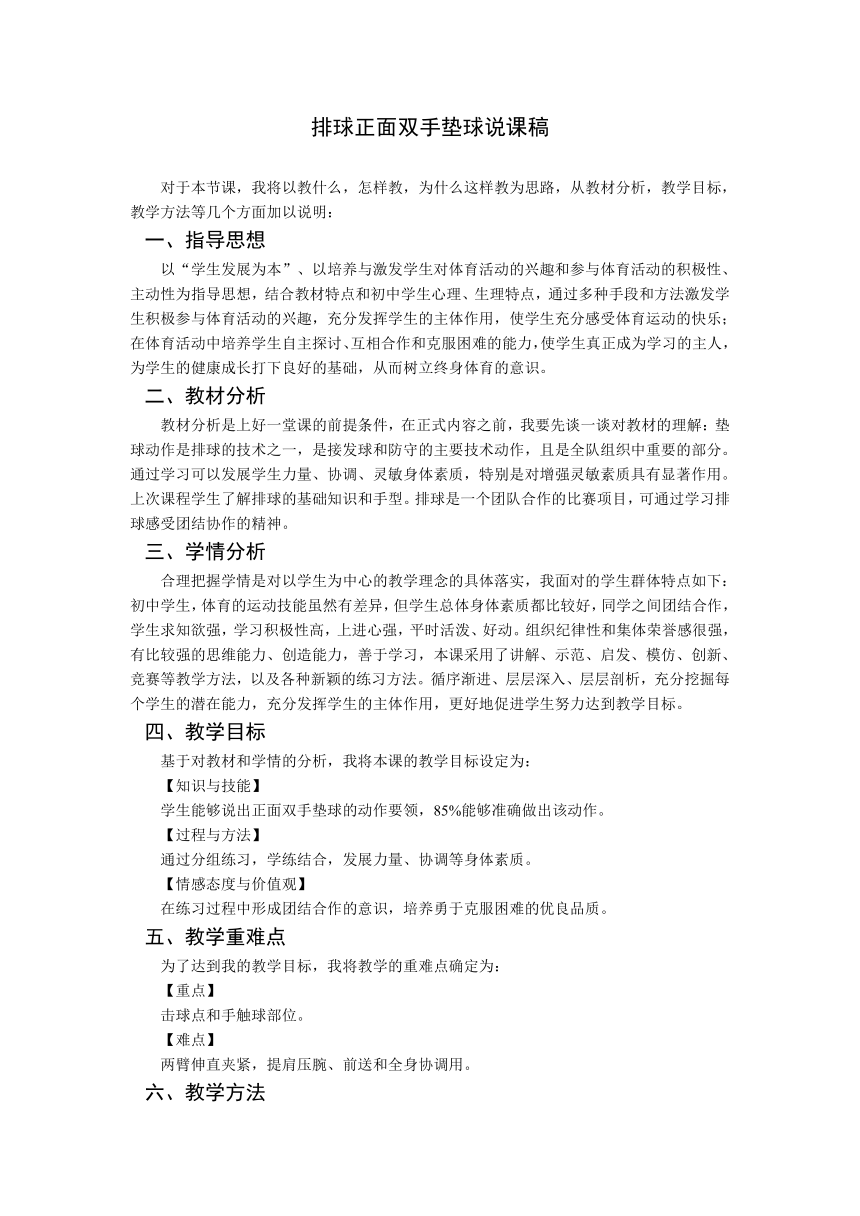 排球正面双手垫球说课稿

对于本节课，我将以教什么，怎样教，为什么这样教为思路，从教材分析，教学目标，教学方法等几个方面加以说明：

一、指导思想

以“学生发展为本”、以培养与激发学生对体育活动的兴趣和参与体育活动的积极性、主动性为指导思想，结合教材特点和初中学生心理、生理特点，通过多种手段和方法激发学生积极参与体育活动的兴趣，充分发挥学生的主体作用，使学生充分感受体育运动的快乐；在体育活动中培养学生自主探讨、互相合作和克服困难的能力，使学生真正成为学习的主人，为学生的健康成长打下良好的基础，从而树立终身体育的意识。

二、教材分析

教材分析是上好一堂课的前提条件，在正式内容之前，我要先谈一谈对教材的理解：垫球动作是排球的技术之一，是接发球和防守的主要技术动作，且是全队组织中重要的部分。通过学习可以发展学生力量、协调、灵敏身体素质，特别是对增强灵敏素质具有显著作用。上次课程学生了解排球的基础知识和手型。排球是一个团队合作的比赛项目，可通过学习排球感受团结协作的精神。

三、学情分析

合理把握学情是对以学生为中心的教学理念的具体落实，我面对的学生群体特点如下：初中学生，体育的运动技能虽然有差异，但学生总体身体素质都比较好，同学之间团结合作，学生求知欲强，学习积极性高，上进心强，平时活泼、好动。组织纪律性和集体荣誉感很强，有比较强的思维能力、创造能力，善于学习，本课采用了讲解、示范、启发、模仿、创新、竞赛等教学方法，以及各种新颖的练习方法。循序渐进、层层深入、层层剖析，充分挖掘每个学生的潜在能力，充分发挥学生的主体作用，更好地促进学生努力达到教学目标。

四、教学目标

基于对教材和学情的分析，我将本课的教学目标设定为：

【知识与技能】

学生能够说出正面双手垫球的动作要领，85%能够准确做出该动作。

【过程与方法】

通过分组练习，学练结合，发展力量、协调等身体素质。

【情感态度与价值观】

在练习过程中形成团结合作的意识，培养勇于克服困难的优良品质。

五、教学重难点

为了达到我的教学目标，我将教学的重难点确定为：

【重点】

击球点和手触球部位。

【难点】

两臂伸直夹紧，提肩压腕、前送和全身协调用。

六、教学方法